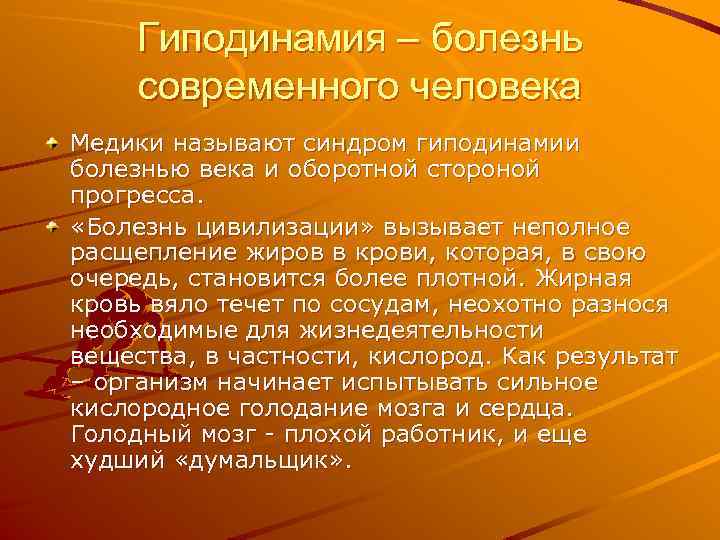 Гиподинамия – болезнь современного человека

Медики называют синдром гиподинамии болезнью века и оборотной стороной прогресса.

«Болезнь цивилизации» вызывает неполное расщепление жиров в крови, которая, в свою очередь, становится более плотной. Жирная кровь вяло течет по сосудам, неохотно разнося необходимые для жизнедеятельности вещества, в частности, кислород. Как результат – организм начинает испытывать сильное кислородное голодание мозга и сердца. Голодный мозг - плохой работник, и еще худший «думальщик».